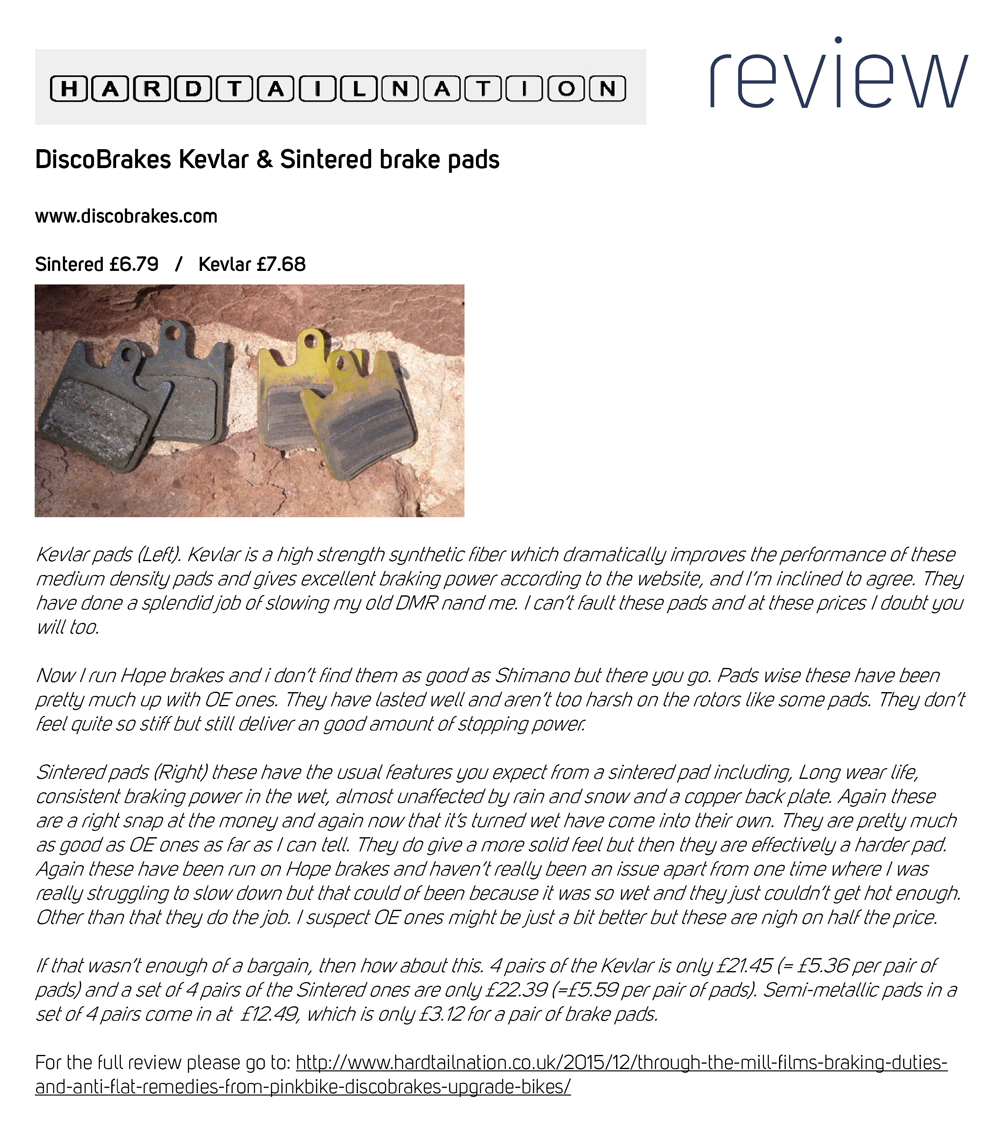 HARDTAILNATION

review

DiscoBrakes Kevlar & Sintered brake pads

www.discobrakes.com

Sintered £6.79 / Kevlar £7.68

Kevlar pads (Left). Kevlar is a high strength synthetic fiber which dramatically improves the performance of these medium density pads and gives excellent braking power according to the website, and I'm inclined to agree. They have done a splendid job of slowing my old DMR nand me. I can't fault these pads and at these prices I doubt you will too.

Now I run Hope brakes and i don't find them as good as Shimano but there you go. Pads wise these have been pretty much up with OE ones. They have lasted well and aren't too harsh on the rotors like some pads. They don't feel quite so stiff but still deliver an good amount of stopping power.

Sintered pads (Right) these have the usual features you expect from a sintered pad including, Long wear life, consistent braking power in the wet, almost unaffected by rain and snow and a copper back plate. Again these are a right snap at the money and again now that it's turned wet have come into their own. They are pretty much as good as OE ones as far as I can tell. They do give a more solid feel but then they are effectively a harder pad. Again these have been run on Hope brakes and haven't really been an issue apart from one time where I was really struggling to slow down but that could of been because it was so wet and they just couldn't get hot enough. Other than that they do the job. I suspect OE ones might be just a bit better but these are nigh on half the price.

If that wasn't enough of a bargain, then how about this. 4 pairs of the Kevlar is only £21.45 (= £5.36 per pair of pads) and a set of 4 pairs of the Sintered ones are only £22.39 (=£5.59 per pair of pads). Semi-metallic pads in a set of 4 pairs come in at £12.49, which is only £3.12 for a pair of brake pads.

For the full review please go to: http://www.hardtailnation.co.uk/2015/12/through-the-mill-films-braking-duties-and-anti-flat-remedies-from-pinkbike-discobrakes-upgrade-bikes/